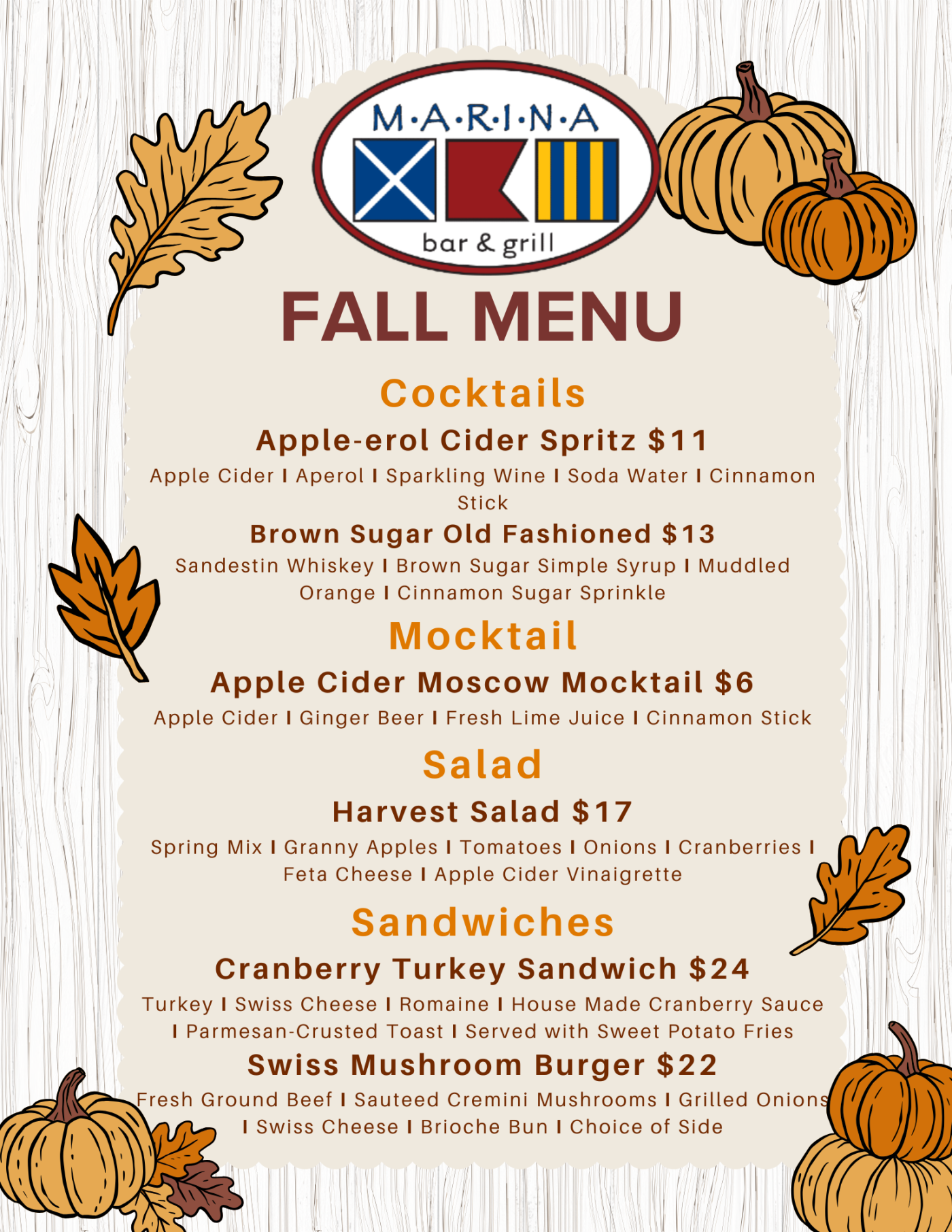 M·A·R·I·N·A

bar & grill

FALL MENU

Cocktails

Apple-erol Cider Spritz $11

Apple Cider I Aperol I Sparkling Wine I Soda Water I Cinnamon Stick

Brown Sugar Old Fashioned $13

Sandestin Whiskey I Brown Sugar Simple Syrup I Muddled Orange I Cinnamon Sugar Sprinkle

Mocktail

Apple Cider Moscow Mocktail $6

Apple Cider I Ginger Beer I Fresh Lime Juice I Cinnamon Stick

Salad

Harvest Salad $17

Spring Mix I Granny Apples I Tomatoes I Onions I Cranberries I Feta Cheese I Apple Cider Vinaigrette

Sandwiches

Cranberry Turkey Sandwich $24

Turkey I Swiss Cheese I Romaine I House Made Cranberry Sauce I Parmesan-Crusted Toast I Served with Sweet Potato Fries

Swiss Mushroom Burger $22

Fresh Ground Beef I Sauteed Cremini Mushrooms I Grilled Onions I Swiss Cheese I Brioche Bun I Choice of Side